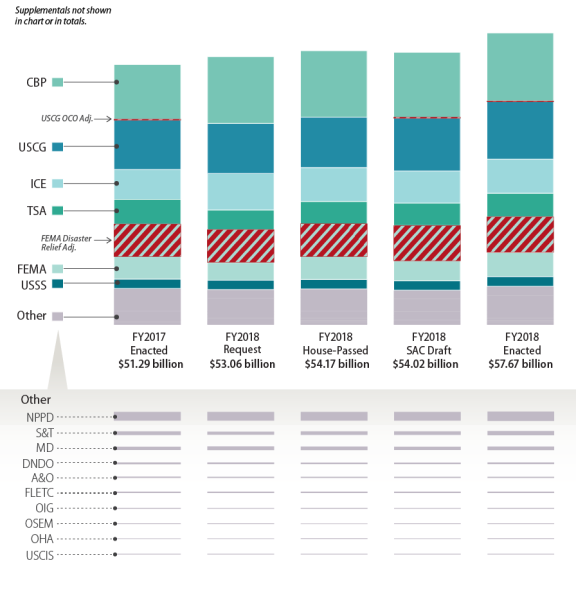 Supplementals not shown in chart or in totals.

CBP
USCG OCO Adj.
USCG
ICE
TSA
FEMA Disaster Relief Adj.
FEMA
USSS
Other

FY2017 Enacted $51.29 billion

FY2018 Request $53.06 billion

FY2018 House-Passed $54.17 billion

FY2018 SAC Draft $54.02 billion

FY2018 Enacted $57.67 billion

Other
NPPD
S&T
MD
DNDO
A&O
FLETC
OIG
OSEM
OHA
USCIS